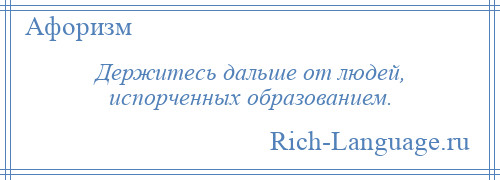 Афоризм

Держитесь дальше от людей, испорченных образованием.

Rich-Language.ru